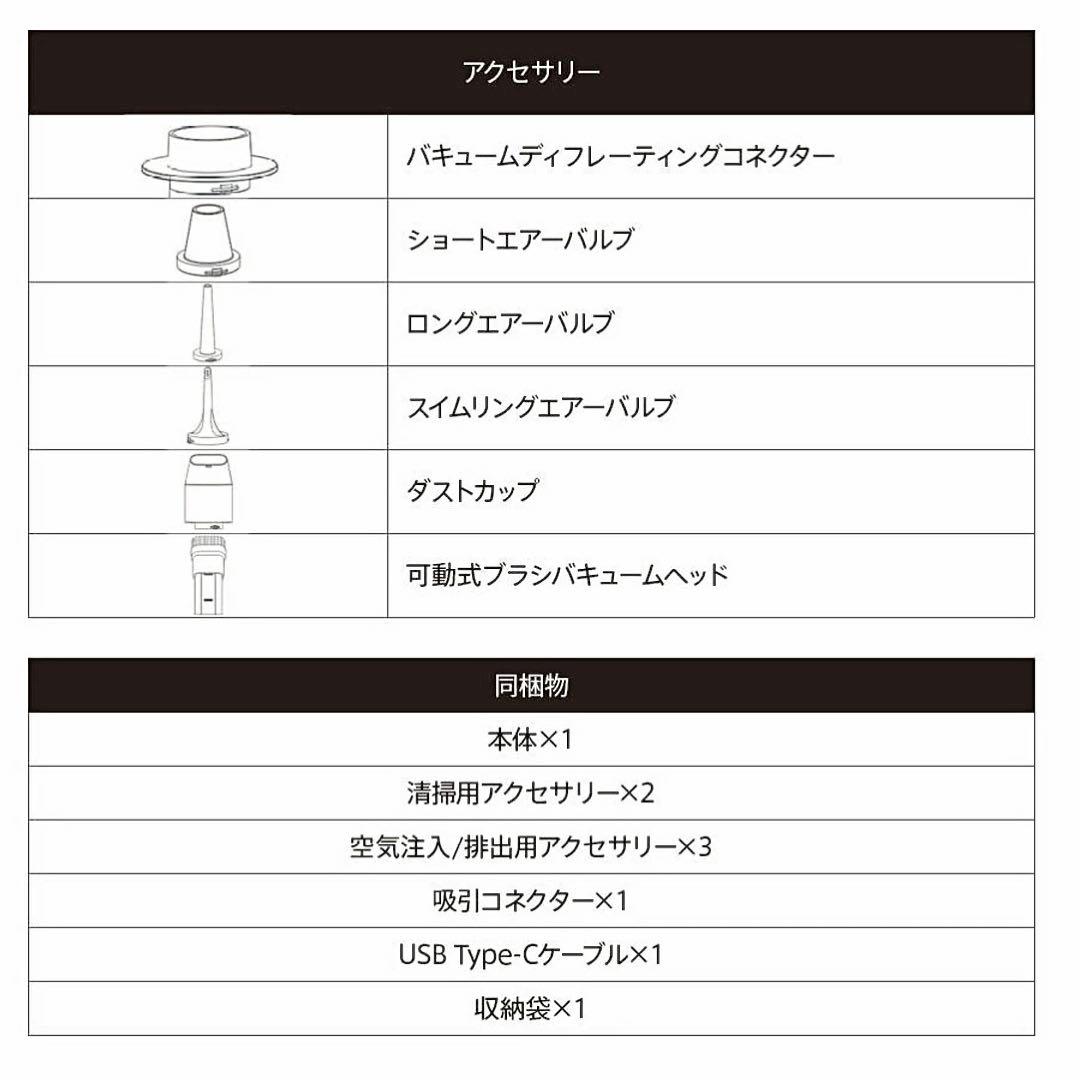 | アクセサリー | |
|---|---|
| | バキュームディフレーティングコネクター |
| | ショートエアーバルブ |
| | ロングエアーバルブ |
| | スイムリングエアーバルブ |
| | ダストカップ |
| | 可動式ブラシバキュームヘッド |

| 同梱物 |
|---|
| 本体×1 |
| 清掃用アクセサリー×2 |
| 空気注入/排出用アクセサリー×3 |
| 吸引コネクター×1 |
| USB Type-Cケーブル×1 |
| 収納袋×1 |